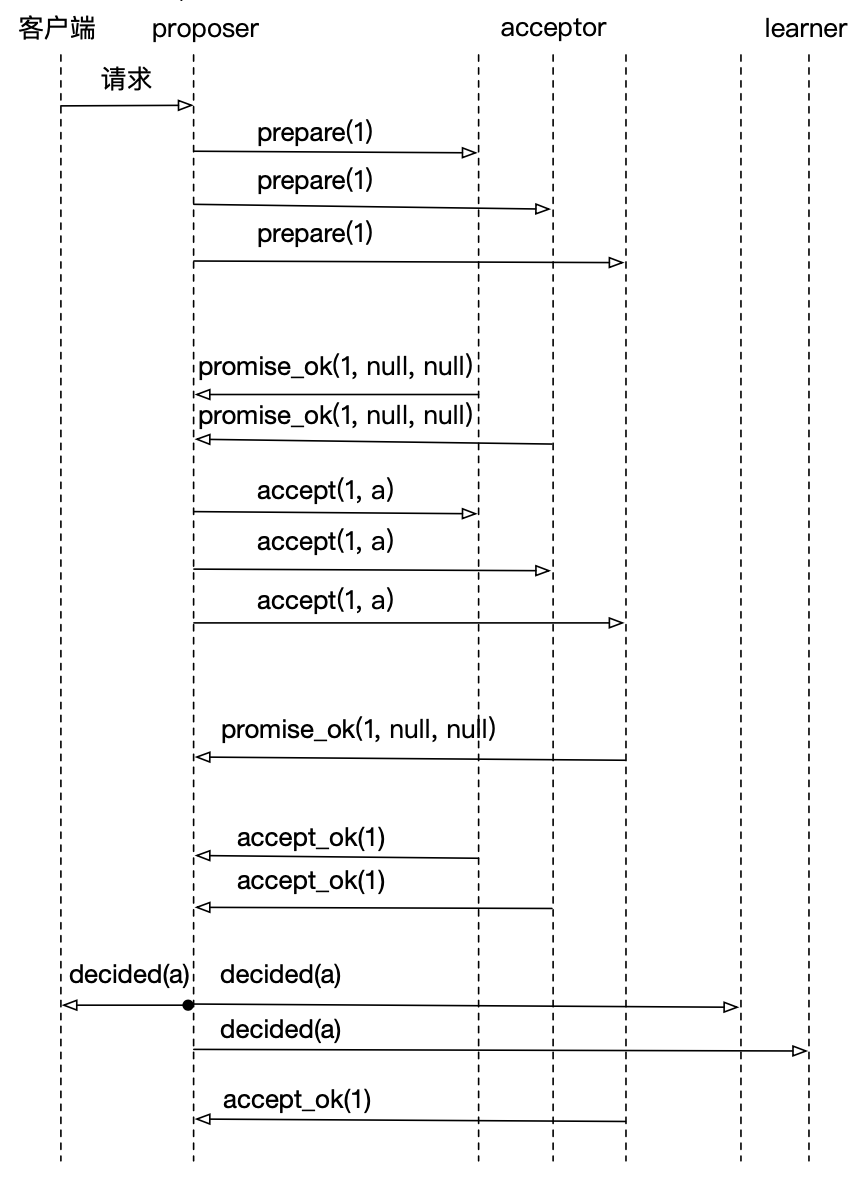 客户端 proposer acceptor learner

请求

prepare(1)

prepare(1)

prepare(1)

promise_ok(1, null, null)

promise_ok(1, null, null)

accept(1, a)

accept(1, a)

accept(1, a)

promise_ok(1, null, null)

accept_ok(1)

accept_ok(1)

decided(a) decided(a)

decided(a)

accept_ok(1)